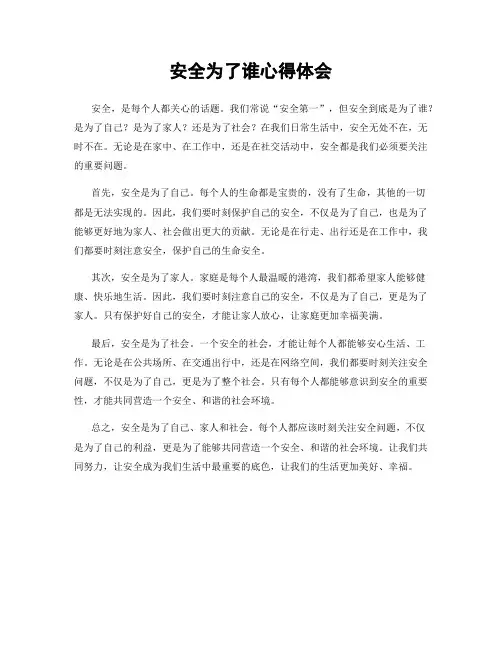 安全为了谁心得体会

安全，是每个人都关心的话题。我们常说“安全第一”，但安全到底是为了谁？是为了自己？是为了家人？还是为了社会？在我们日常生活中，安全无处不在，无时不在。无论是在家中、在工作中，还是在社交活动中，安全都是我们必须要关注的重要问题。

首先，安全是为了自己。每个人的生命都是宝贵的，没有了生命，其他的一切都是无法实现的。因此，我们要时刻保护自己的安全，不仅是为了自己，也是为了能够更好地为家人、社会做出更大的贡献。无论是在行走、出行还是在工作中，我们都要时刻注意安全，保护自己的生命安全。

其次，安全是为了家人。家庭是每个人最温暖的港湾，我们都希望家人能够健康、快乐地生活。因此，我们要时刻注意自己的安全，不仅是为了自己，更是为了家人。只有保护好自己的安全，才能让家人放心，让家庭更加幸福美满。

最后，安全是为了社会。一个安全的社会，才能让每个人都能够安心生活、工作。无论是在公共场所、在交通出行中，还是在网络空间，我们都要时刻关注安全问题，不仅是为了自己，更是为了整个社会。只有每个人都能够意识到安全的重要性，才能共同营造一个安全、和谐的社会环境。

总之，安全是为了自己、家人和社会。每个人都应该时刻关注安全问题，不仅是为了自己的利益，更是为了能够共同营造一个安全、和谐的社会环境。让我们共同努力，让安全成为我们生活中最重要的底色，让我们的生活更加美好、幸福。